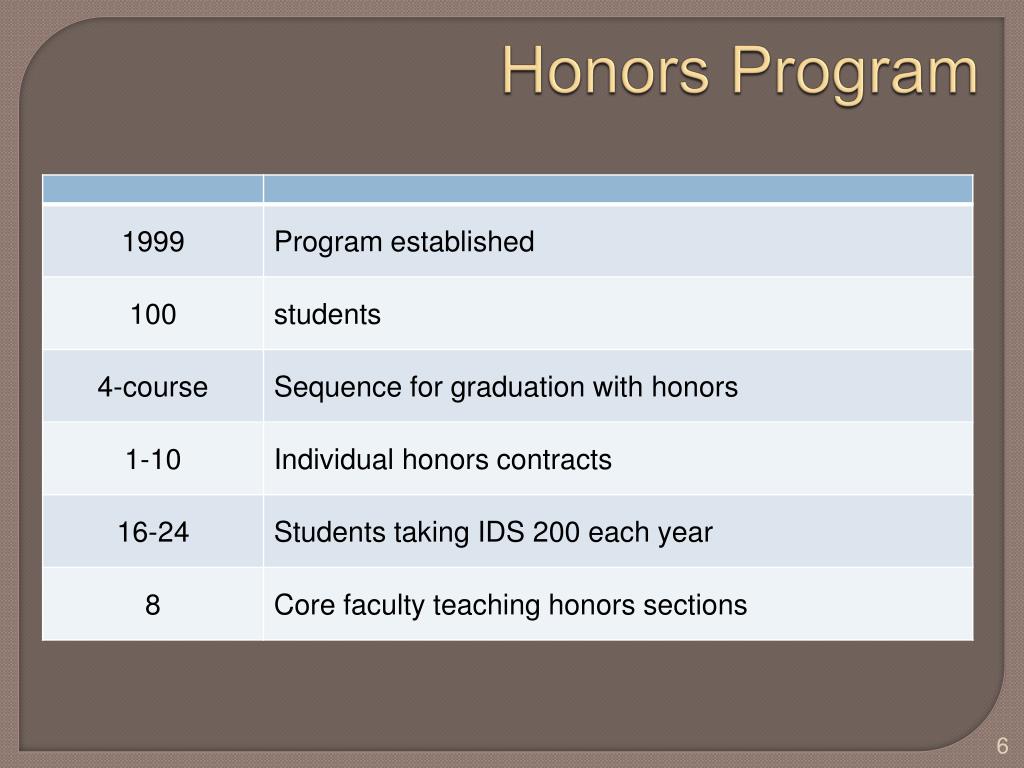 Honors Program

| | |
|---|---|
| 1999 | Program established |
| 100 | students |
| 4-course | Sequence for graduation with honors |
| 1-10 | Individual honors contracts |
| 16-24 | Students taking IDS 200 each year |
| 8 | Core faculty teaching honors sections |

6